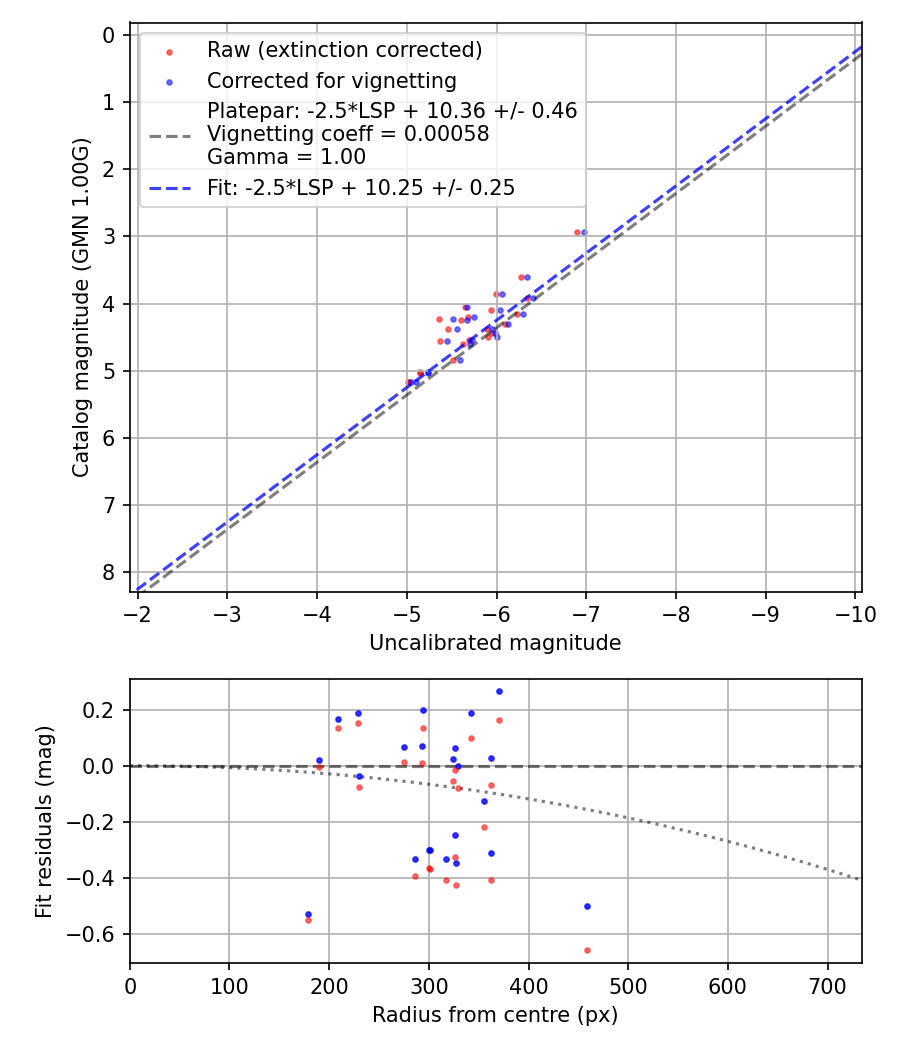 Raw (extinction corrected)
Corrected for vignetting
Platepar: -2.5*LSP + 10.36 +/- 0.46
Vignetting coeff = 0.00058
Gamma = 1.00
Fit: -2.5*LSP + 10.25 +/- 0.25

Catalog magnitude (GMN 1.00G)
0
1
2
3
4
5
6
7
8
−2
−3
−4
−5
−6
−7
−8
−9
−10
Uncalibrated magnitude

Fit residuals (mag)
0.2
0.0
−0.2
−0.4
−0.6
0
100
200
300
400
500
600
700
Radius from centre (px)